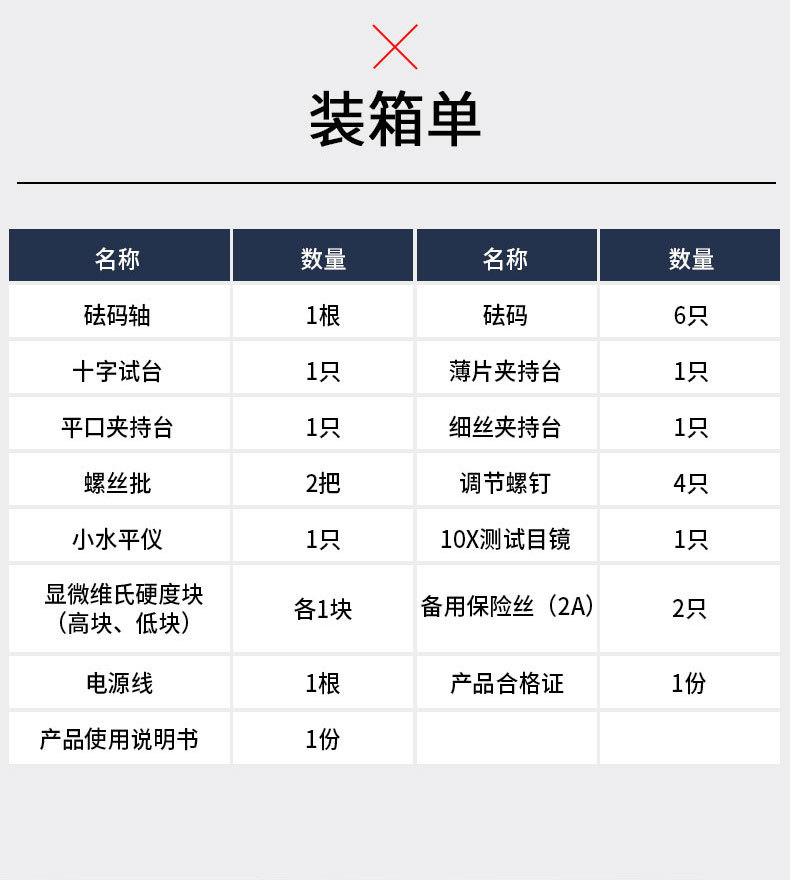 装箱单

| 名称 | 数量 | 名称 | 数量 |
|---|---|---|---|
| 砝码轴 | 1根 | 砝码 | 6只 |
| 十字试台 | 1只 | 薄片夹持台 | 1只 |
| 平口夹持台 | 1只 | 细丝夹持台 | 1只 |
| 螺丝批 | 2把 | 调节螺钉 | 4只 |
| 小水平仪 | 1只 | 10X测试目镜 | 1只 |
| 显微维氏硬度块（高块、低块） | 各1块 | 备用保险丝（2A） | 2只 |
| 电源线 | 1根 | 产品合格证 | 1份 |
| 产品使用说明书 | 1份 |  |  |